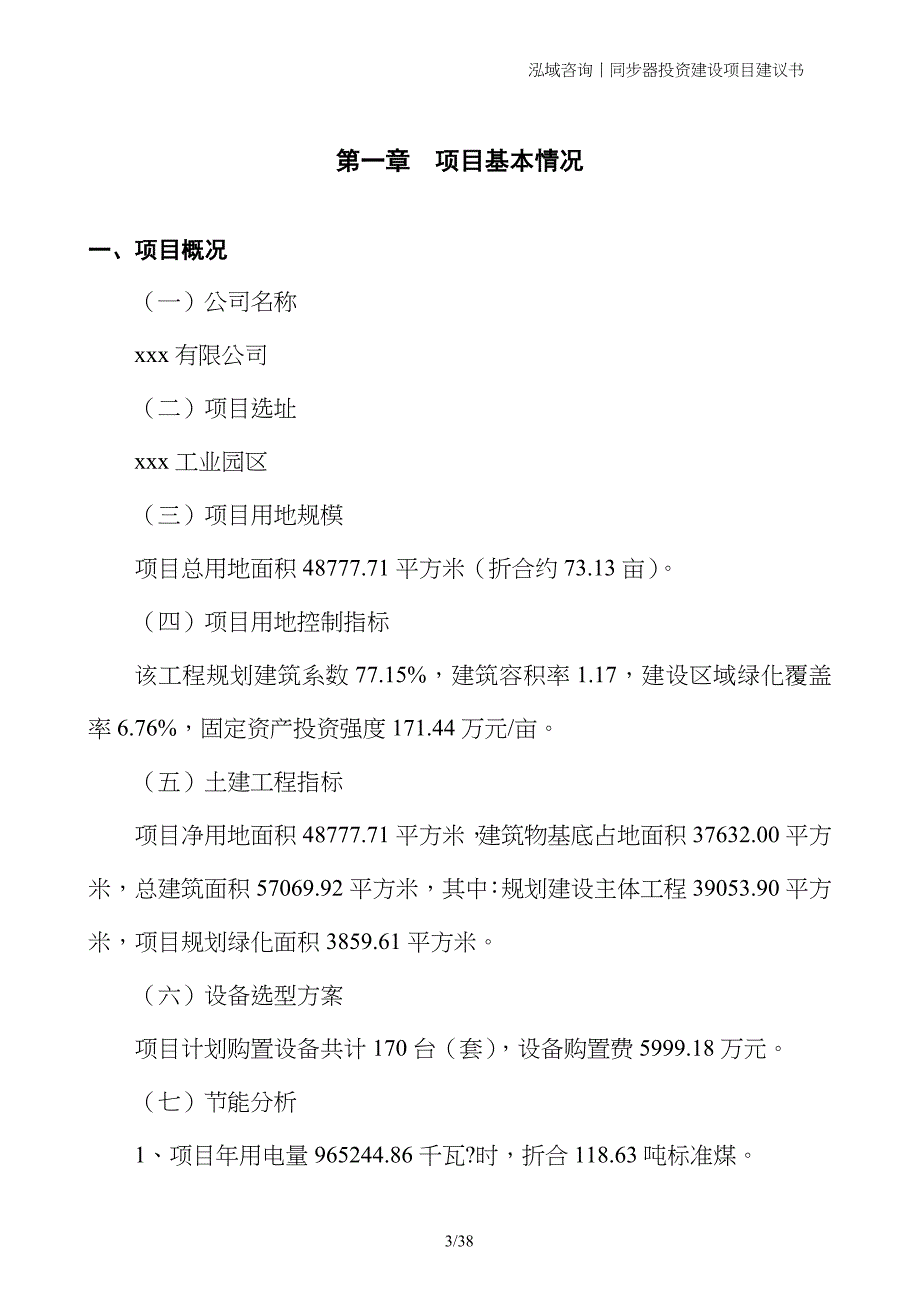 泓域咨询丨同步器投资建设项目建议书

第一章　项目基本情况

一、项目概况

（一）公司名称

xxx 有限公司

（二）项目选址

xxx 工业园区

（三）项目用地规模

项目总用地面积 48777.71 平方米（折合约 73.13 亩）。

（四）项目用地控制指标

该工程规划建筑系数 77.15%，建筑容积率 1.17，建设区域绿化覆盖率 6.76%，固定资产投资强度 171.44 万元/亩。

（五）土建工程指标

项目净用地面积 48777.71 平方米，建筑物基底占地面积 37632.00 平方米，总建筑面积 57069.92 平方米，其中：规划建设主体工程 39053.90 平方米，项目规划绿化面积 3859.61 平方米。

（六）设备选型方案

项目计划购置设备共计 170 台（套），设备购置费 5999.18 万元。

（七）节能分析

1、项目年用电量 965244.86 千瓦?时，折合 118.63 吨标准煤。

3/38